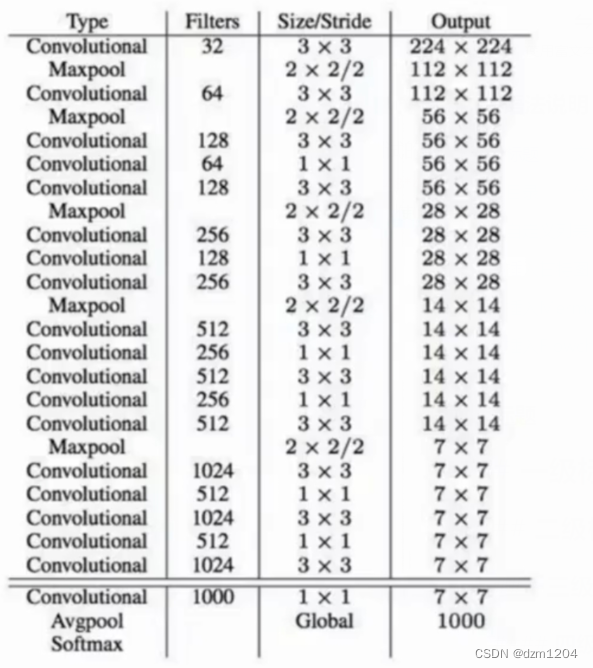 | Type | Filters | Size/Stride | Output |
|---|---|---|---|
| Convolutional | 32 | $3 \times 3$ | $224 \times 224$ |
| Maxpool | | $2 \times 2/2$ | $112 \times 112$ |
| Convolutional | 64 | $3 \times 3$ | $112 \times 112$ |
| Maxpool | | $2 \times 2/2$ | $56 \times 56$ |
| Convolutional | 128 | $3 \times 3$ | $56 \times 56$ |
| Convolutional | 64 | $1 \times 1$ | $56 \times 56$ |
| Convolutional | 128 | $3 \times 3$ | $56 \times 56$ |
| Maxpool | | $2 \times 2/2$ | $28 \times 28$ |
| Convolutional | 256 | $3 \times 3$ | $28 \times 28$ |
| Convolutional | 128 | $1 \times 1$ | $28 \times 28$ |
| Convolutional | 256 | $3 \times 3$ | $28 \times 28$ |
| Maxpool | | $2 \times 2/2$ | $14 \times 14$ |
| Convolutional | 512 | $3 \times 3$ | $14 \times 14$ |
| Convolutional | 256 | $1 \times 1$ | $14 \times 14$ |
| Convolutional | 512 | $3 \times 3$ | $14 \times 14$ |
| Convolutional | 256 | $1 \times 1$ | $14 \times 14$ |
| Convolutional | 512 | $3 \times 3$ | $14 \times 14$ |
| Maxpool | | $2 \times 2/2$ | $7 \times 7$ |
| Convolutional | 1024 | $3 \times 3$ | $7 \times 7$ |
| Convolutional | 512 | $1 \times 1$ | $7 \times 7$ |
| Convolutional | 1024 | $3 \times 3$ | $7 \times 7$ |
| Convolutional | 512 | $1 \times 1$ | $7 \times 7$ |
| Convolutional | 1024 | $3 \times 3$ | $7 \times 7$ |
| Convolutional | 1000 | $1 \times 1$ | $7 \times 7$ |
| Avgpool | | Global | 1000 |
| Softmax | | | |

CSDN @dzm1204